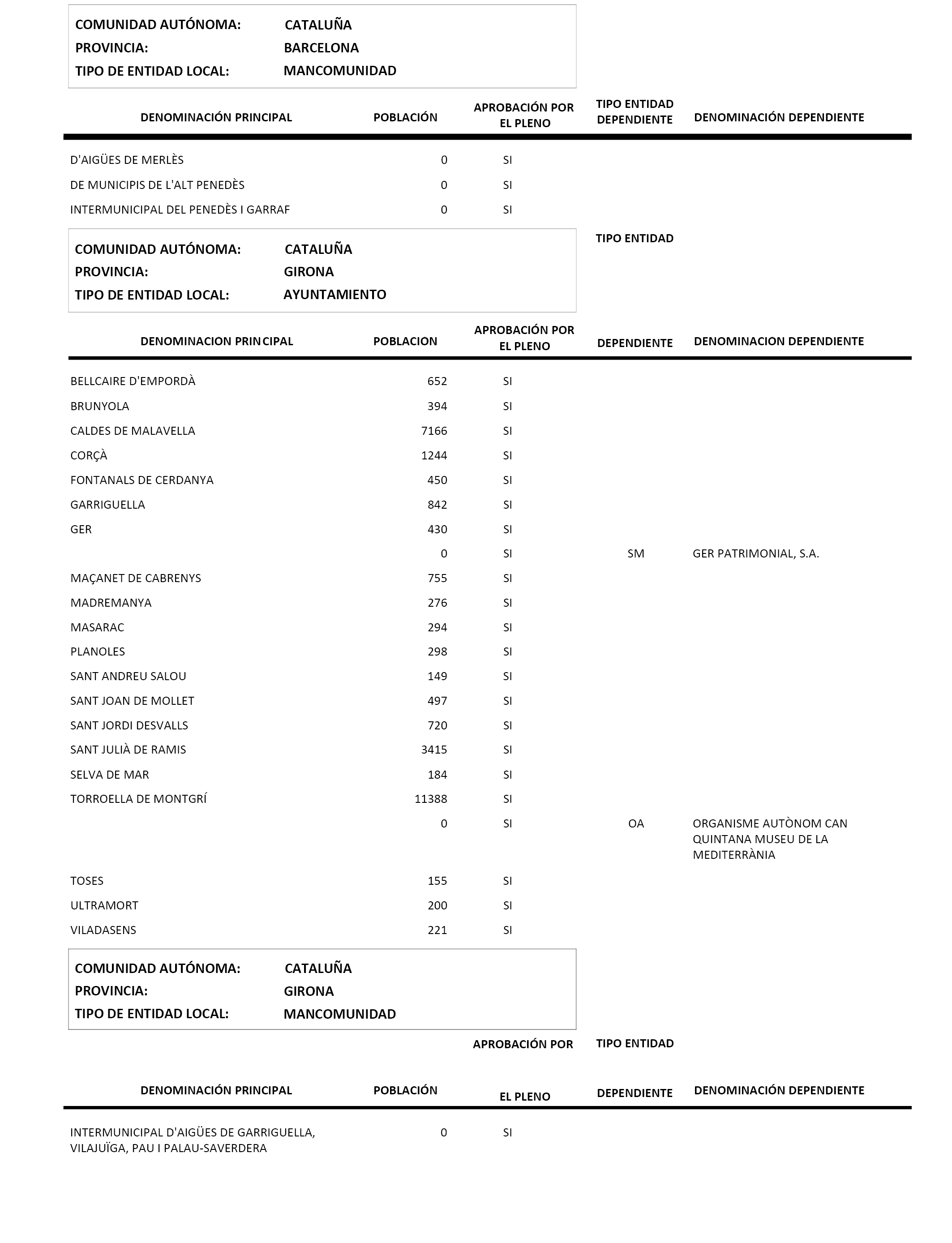 COMUNIDAD AUTÓNOMA: CATALUÑA
PROVINCIA: BARCELONA
TIPO DE ENTIDAD LOCAL: MANCOMUNIDAD

| DENOMINACIÓN PRINCIPAL | POBLACIÓN | APROBACIÓN POR EL PLENO | TIPO ENTIDAD DEPENDIENTE | DENOMINACIÓN DEPENDIENTE |
|---|---|---|---|---|
| D'AIGÜES DE MERLÈS | 0 | SI | | |
| DE MUNICIPIS DE L'ALT PENEDÈS | 0 | SI | | |
| INTERMUNICIPAL DEL PENEDÈS I GARRAF | 0 | SI | | |

COMUNIDAD AUTÓNOMA: CATALUÑA
PROVINCIA: GIRONA
TIPO DE ENTIDAD LOCAL: AYUNTAMIENTO

| DENOMINACION PRINCIPAL | POBLACION | APROBACIÓN POR EL PLENO | TIPO ENTIDAD DEPENDIENTE | DENOMINACION DEPENDIENTE |
|---|---|---|---|---|
| BELLCAIRE D'EMPORDÀ | 652 | SI | | |
| BRUNYOLA | 394 | SI | | |
| CALDES DE MALAVELLA | 7166 | SI | | |
| CORÇÀ | 1244 | SI | | |
| FONTANALS DE CERDANYA | 450 | SI | | |
| GARRIGUELLA | 842 | SI | | |
| GER | 430 | SI | | |
| | 0 | SI | SM | GER PATRIMONIAL, S.A. |
| MAÇANET DE CABRENYS | 755 | SI | | |
| MADREMANYA | 276 | SI | | |
| MASARAC | 294 | SI | | |
| PLANOLES | 298 | SI | | |
| SANT ANDREU SALOU | 149 | SI | | |
| SANT JOAN DE MOLLET | 497 | SI | | |
| SANT JORDI DESVALLS | 720 | SI | | |
| SANT JULIÀ DE RAMIS | 3415 | SI | | |
| SELVA DE MAR | 184 | SI | | |
| TORROELLA DE MONTGRÍ | 11388 | SI | | |
| | 0 | SI | OA | ORGANISME AUTÒNOM CAN QUINTANA MUSEU DE LA MEDITERRÀNIA |
| TOSES | 155 | SI | | |
| ULTRAMORT | 200 | SI | | |
| VILADASENS | 221 | SI | | |

COMUNIDAD AUTÓNOMA: CATALUÑA
PROVINCIA: GIRONA
TIPO DE ENTIDAD LOCAL: MANCOMUNIDAD

| DENOMINACIÓN PRINCIPAL | POBLACIÓN | APROBACIÓN POR EL PLENO | TIPO ENTIDAD DEPENDIENTE | DENOMINACIÓN DEPENDIENTE |
|---|---|---|---|---|
| INTERMUNICIPAL D'AIGÜES DE GARRIGUELLA, VILAJUÏGA, PAU I PALAU-SAVERDERA | 0 | SI | | |